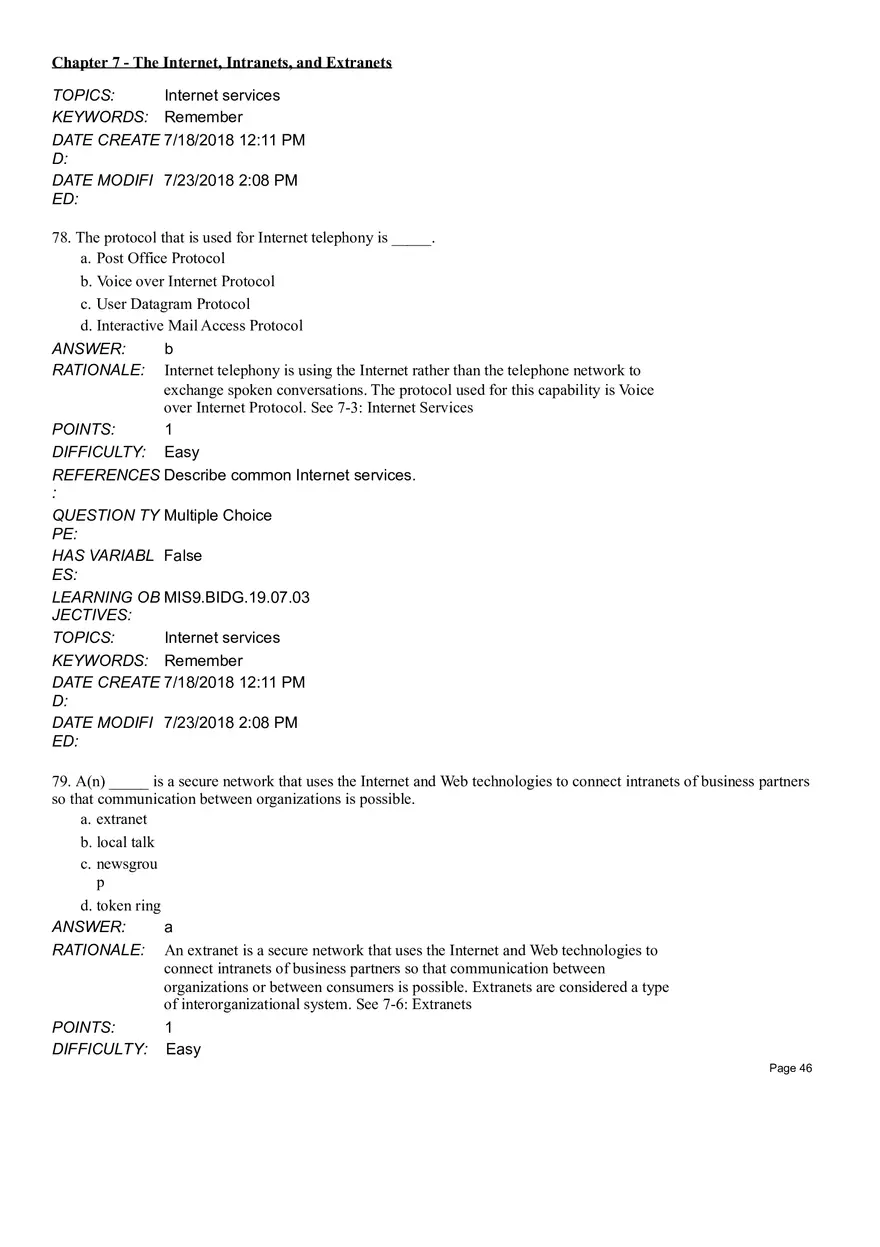 Chapter 7 - The Internet, Intranets, and Extranets

TOPICS: Internet services
KEYWORDS: Remember
DATE CREATED: 7/18/2018 12:11 PM
DATE MODIFIED: 7/23/2018 2:08 PM

78. The protocol that is used for Internet telephony is _____.
a. Post Office Protocol
b. Voice over Internet Protocol
c. User Datagram Protocol
d. Interactive Mail Access Protocol

ANSWER: b
RATIONALE: Internet telephony is using the Internet rather than the telephone network to exchange spoken conversations. The protocol used for this capability is Voice over Internet Protocol. See 7-3: Internet Services
POINTS: 1
DIFFICULTY: Easy
REFERENCES: Describe common Internet services.
QUESTION TYPE: Multiple Choice
HAS VARIABLES: False
LEARNING OBJECTIVES: MIS9.BIDG.19.07.03
TOPICS: Internet services
KEYWORDS: Remember
DATE CREATED: 7/18/2018 12:11 PM
DATE MODIFIED: 7/23/2018 2:08 PM

79. A(n) _____ is a secure network that uses the Internet and Web technologies to connect intranets of business partners so that communication between organizations is possible.
a. extranet
b. local talk
c. newsgroup
d. token ring

ANSWER: a
RATIONALE: An extranet is a secure network that uses the Internet and Web technologies to connect intranets of business partners so that communication between organizations or between consumers is possible. Extranets are considered a type of interorganizational system. See 7-6: Extranets
POINTS: 1
DIFFICULTY: Easy

Page 46